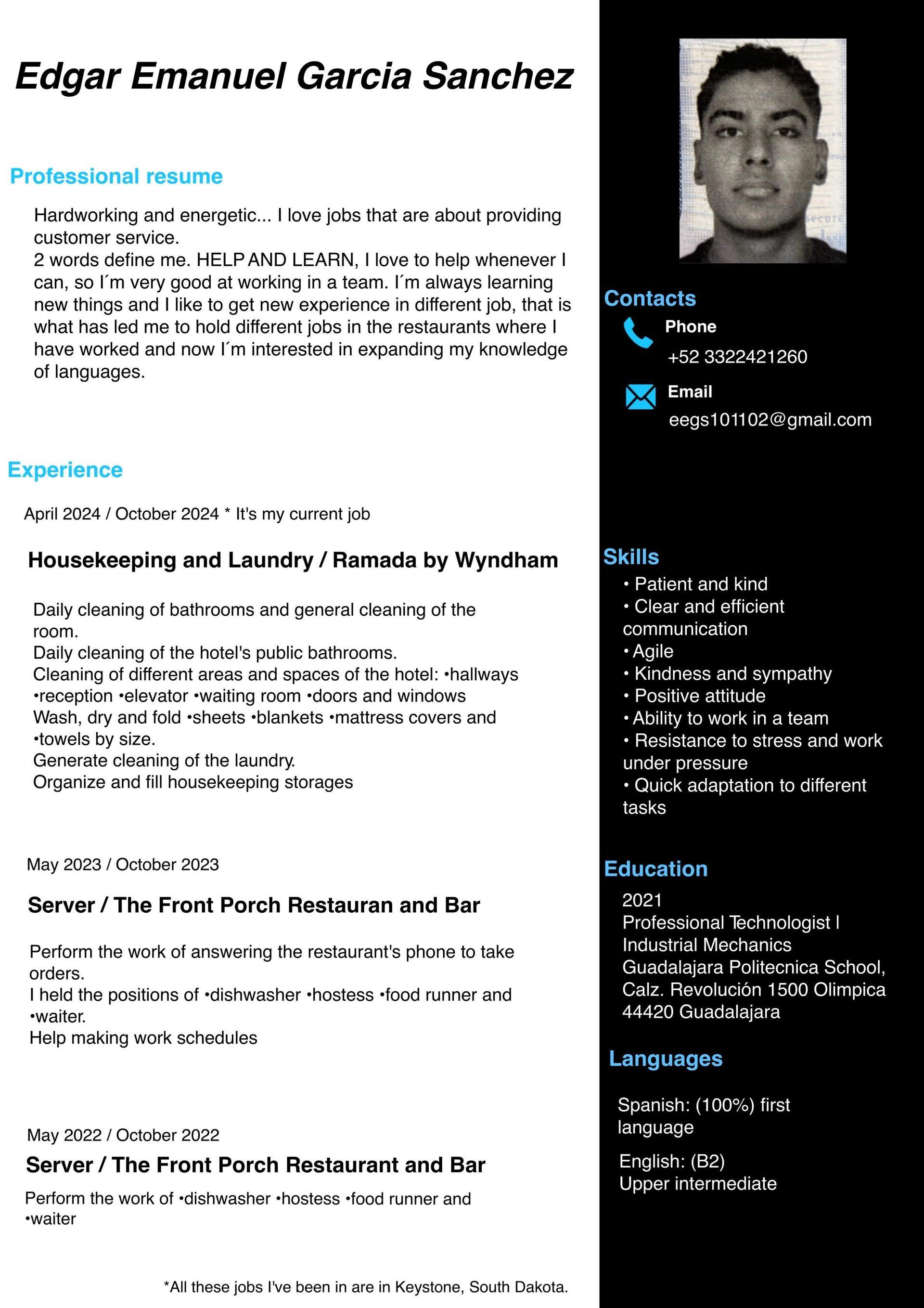 Edgar Emanuel Garcia Sanchez

Professional resume

Hardworking and energetic... I love jobs that are about providing customer service.
2 words define me. HELP AND LEARN, I love to help whenever I can, so I´m very good at working in a team. I´m always learning new things and I like to get new experience in different job, that is what has led me to hold different jobs in the restaurants where I have worked and now I´m interested in expanding my knowledge of languages.

Experience

April 2024 / October 2024 * It's my current job

Housekeeping and Laundry / Ramada by Wyndham

Daily cleaning of bathrooms and general cleaning of the room.
Daily cleaning of the hotel's public bathrooms.
Cleaning of different areas and spaces of the hotel: •hallways •reception •elevator •waiting room •doors and windows
Wash, dry and fold •sheets •blankets •mattress covers and •towels by size.
Generate cleaning of the laundry.
Organize and fill housekeeping storages

May 2023 / October 2023

Server / The Front Porch Restauran and Bar

Perform the work of answering the restaurant's phone to take orders.
I held the positions of •dishwasher •hostess •food runner and •waiter.
Help making work schedules

May 2022 / October 2022

Server / The Front Porch Restaurant and Bar

Perform the work of •dishwasher •hostess •food runner and •waiter

*All these jobs I've been in are in Keystone, South Dakota.

Contacts

Phone
+52 3322421260

Email
eegs101102@gmail.com

Skills
• Patient and kind
• Clear and efficient communication
• Agile
• Kindness and sympathy
• Positive attitude
• Ability to work in a team
• Resistance to stress and work under pressure
• Quick adaptation to different tasks

Education
2021
Professional Technologist I
Industrial Mechanics
Guadalajara Politecnica School,
Calz. Revolución 1500 Olimpica
44420 Guadalajara

Languages

Spanish: (100%) first language

English: (B2)
Upper intermediate